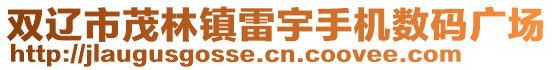 双辽市茂林镇雷宇手机数码广场
http://jlaugusgosse.cn.coovee.com